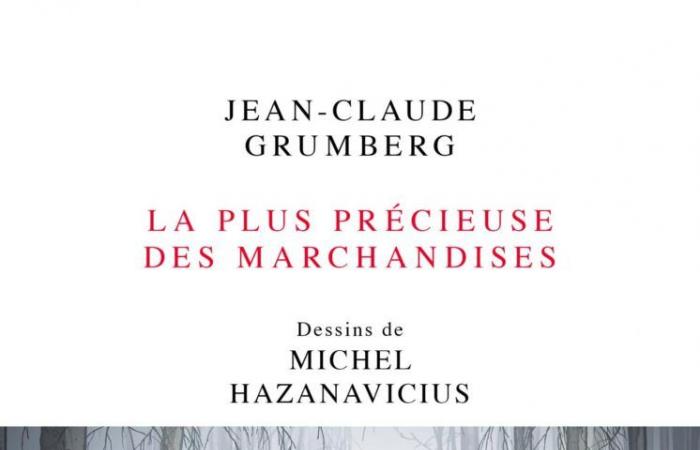 JEAN-CLAUDE
GRUMBERG

LA PLUS PRÉCIEUSE
DES MARCHANDISES

Dessins de
MICHEL
HAZANAVICIUS